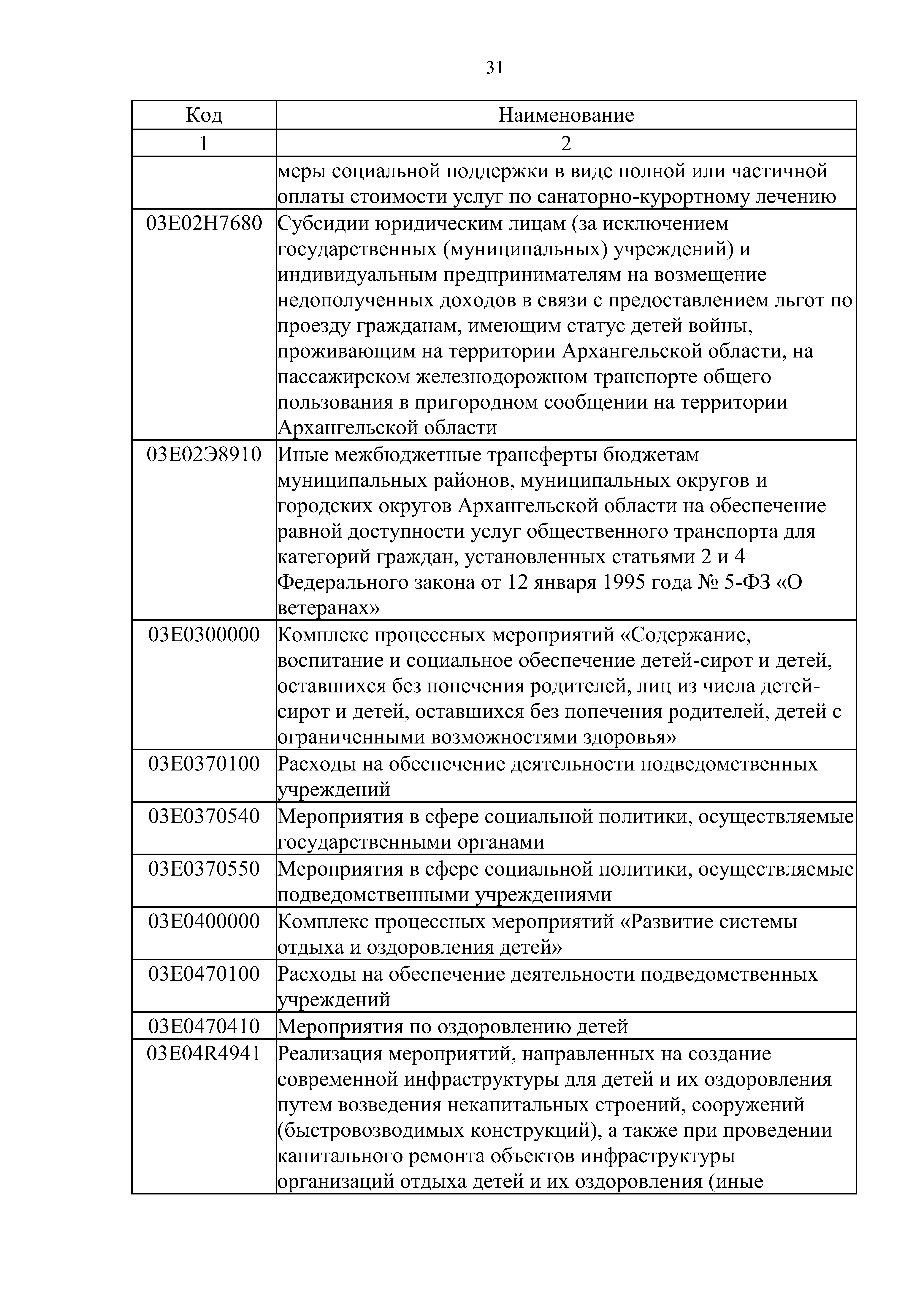 31

| Код | Наименование |
|---|---|
| 1 | 2 |
| | меры социальной поддержки в виде полной или частичной оплаты стоимости услуг по санаторно-курортному лечению |
| 03Е02Н7680 | Субсидии юридическим лицам (за исключением государственных (муниципальных) учреждений) и индивидуальным предпринимателям на возмещение недополученных доходов в связи с предоставлением льгот по проезду гражданам, имеющим статус детей войны, проживающим на территории Архангельской области, на пассажирском железнодорожном транспорте общего пользования в пригородном сообщении на территории Архангельской области |
| 03Е02Э8910 | Иные межбюджетные трансферты бюджетам муниципальных районов, муниципальных округов и городских округов Архангельской области на обеспечение равной доступности услуг общественного транспорта для категорий граждан, установленных статьями 2 и 4 Федерального закона от 12 января 1995 года № 5-ФЗ «О ветеранах» |
| 03Е0300000 | Комплекс процессных мероприятий «Содержание, воспитание и социальное обеспечение детей-сирот и детей, оставшихся без попечения родителей, лиц из числа детей-сирот и детей, оставшихся без попечения родителей, детей с ограниченными возможностями здоровья» |
| 03Е0370100 | Расходы на обеспечение деятельности подведомственных учреждений |
| 03Е0370540 | Мероприятия в сфере социальной политики, осуществляемые государственными органами |
| 03Е0370550 | Мероприятия в сфере социальной политики, осуществляемые подведомственными учреждениями |
| 03Е0400000 | Комплекс процессных мероприятий «Развитие системы отдыха и оздоровления детей» |
| 03Е0470100 | Расходы на обеспечение деятельности подведомственных учреждений |
| 03Е0470410 | Мероприятия по оздоровлению детей |
| 03Е04R4941 | Реализация мероприятий, направленных на создание современной инфраструктуры для детей и их оздоровления путем возведения некапитальных строений, сооружений (быстровозводимых конструкций), а также при проведении капитального ремонта объектов инфраструктуры организаций отдыха детей и их оздоровления (иные |